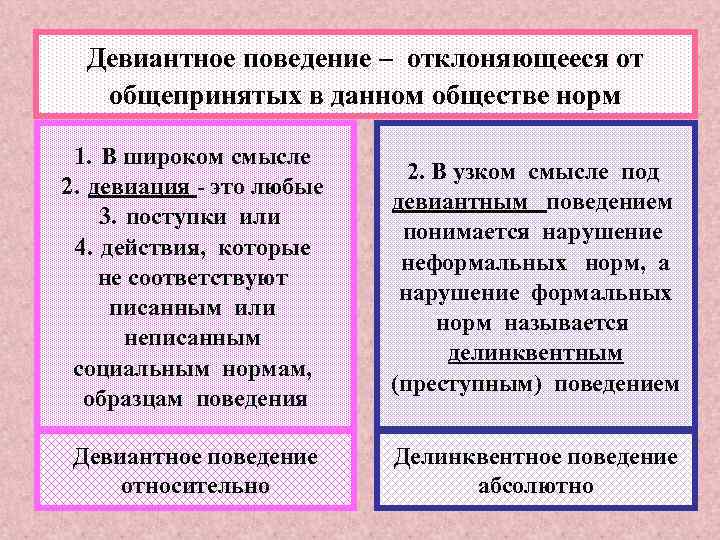 Девиантное поведение – отклоняющееся от общепринятых в данном обществе норм

1. В широком смысле
2. девиация - это любые
3. поступки или
4. действия, которые не соответствуют писанным или неписанным социальным нормам, образцам поведения

Девиантное поведение относительно

2. В узком смысле под девиантным поведением понимается нарушение неформальных норм, а нарушение формальных норм называется делинквентным (преступным) поведением

Делинквентное поведение абсолютно